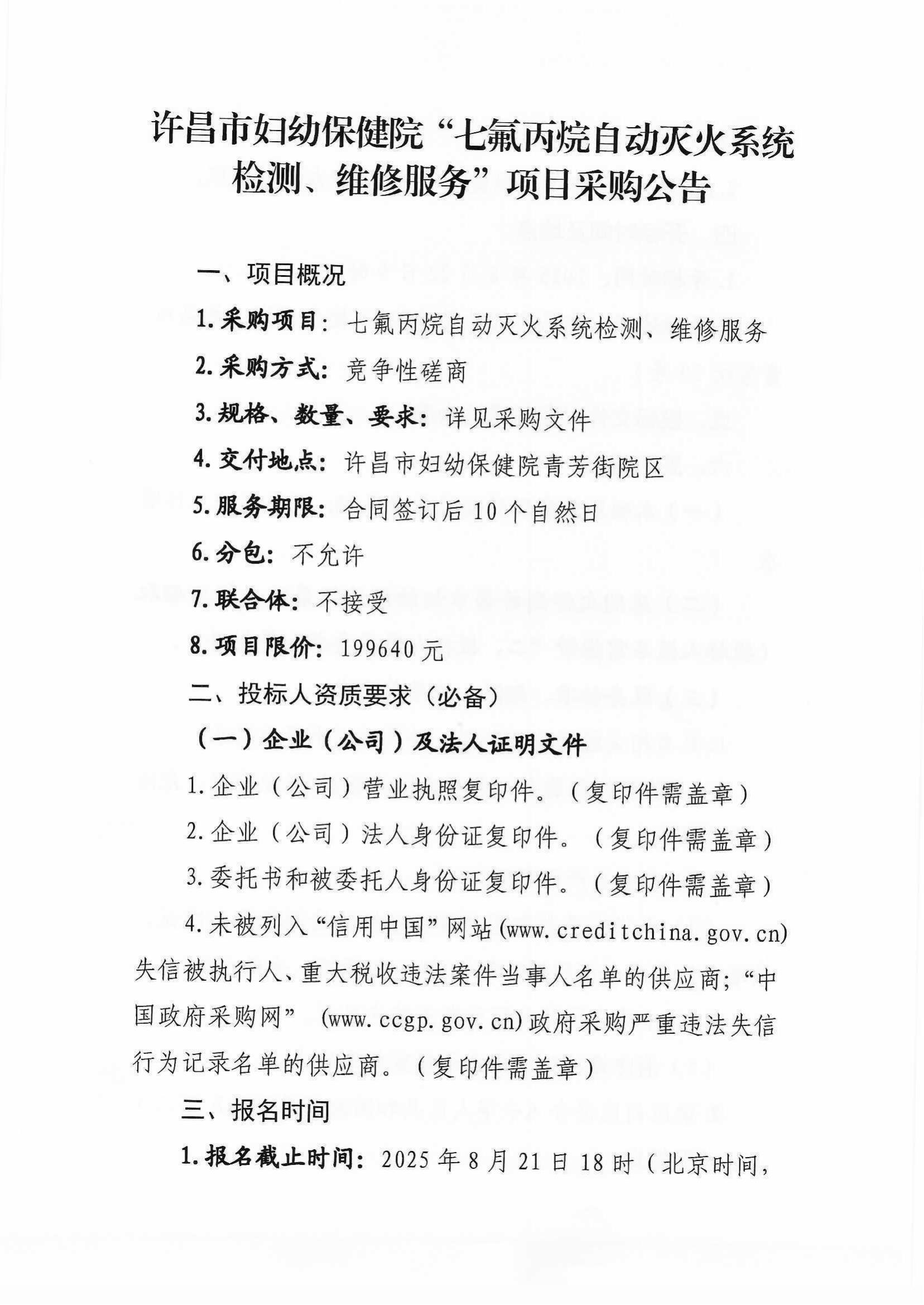 许昌市妇幼保健院“七氟丙烷自动灭火系统检测、维修服务”项目采购公告

一、项目概况

1.采购项目：七氟丙烷自动灭火系统检测、维修服务

2.采购方式：竞争性磋商

3.规格、数量、要求：详见采购文件

4.交付地点：许昌市妇幼保健院青芳街院区

5.服务期限：合同签订后10个自然日

6.分包：不允许

7.联合体：不接受

8.项目限价：199640元

二、投标人资质要求（必备）

（一）企业（公司）及法人证明文件

1.企业（公司）营业执照复印件。（复印件需盖章）

2.企业（公司）法人身份证复印件。（复印件需盖章）

3.委托书和被委托人身份证复印件。（复印件需盖章）

4.未被列入“信用中国”网站(www.creditchina.gov.cn)失信被执行人、重大税收违法案件当事人名单的供应商；“中国政府采购网”（www.ccgp.gov.cn)政府采购严重违法失信行为记录名单的供应商。（复印件需盖章）

三、报名时间

1.报名截止时间：2025年8月21日18时（北京时间，